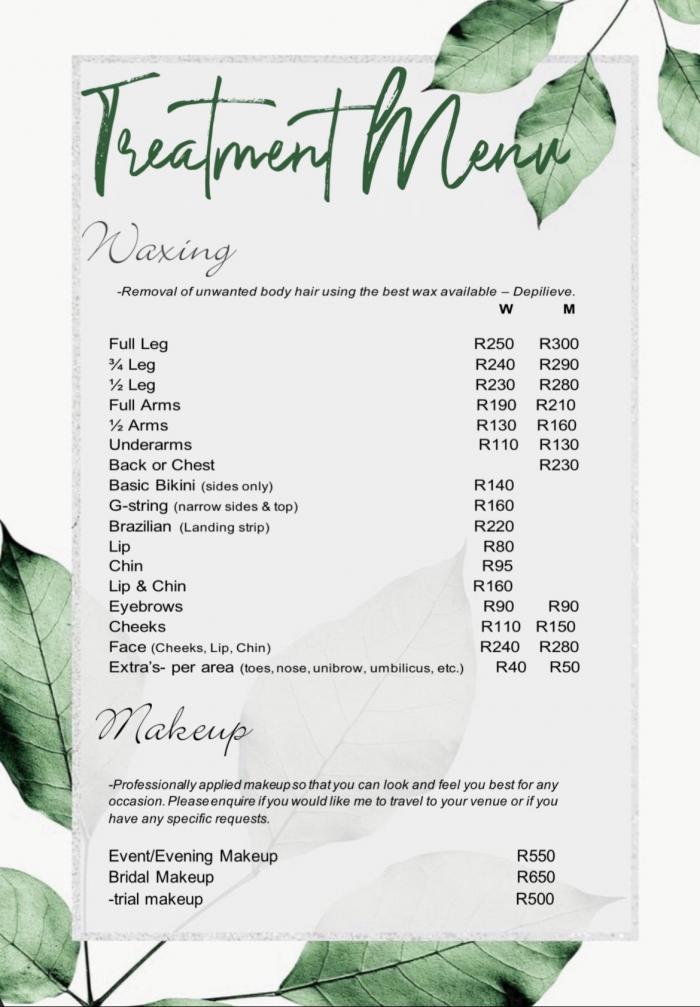 Treatment Menu

Waxing

-Removal of unwanted body hair using the best wax available – Depilieve.

| | W | M |
|---|---|---|
| Full Leg | R250 | R300 |
| ¾ Leg | R240 | R290 |
| ½ Leg | R230 | R280 |
| Full Arms | R190 | R210 |
| ½ Arms | R130 | R160 |
| Underarms | R110 | R130 |
| Back or Chest | | R230 |
| Basic Bikini (sides only) | R140 | |
| G-string (narrow sides & top) | R160 | |
| Brazilian (Landing strip) | R220 | |
| Lip | R80 | |
| Chin | R95 | |
| Lip & Chin | R160 | |
| Eyebrows | R90 | R90 |
| Cheeks | R110 | R150 |
| Face (Cheeks, Lip, Chin) | R240 | R280 |
| Extra's- per area (toes, nose, unibrow, umbilicus, etc.) | R40 | R50 |

Makeup

-Professionally applied makeup so that you can look and feel you best for any occasion. Please enquire if you would like me to travel to your venue or if you have any specific requests.

| | |
|---|---|
| Event/Evening Makeup | R550 |
| Bridal Makeup | R650 |
| -trial makeup | R500 |